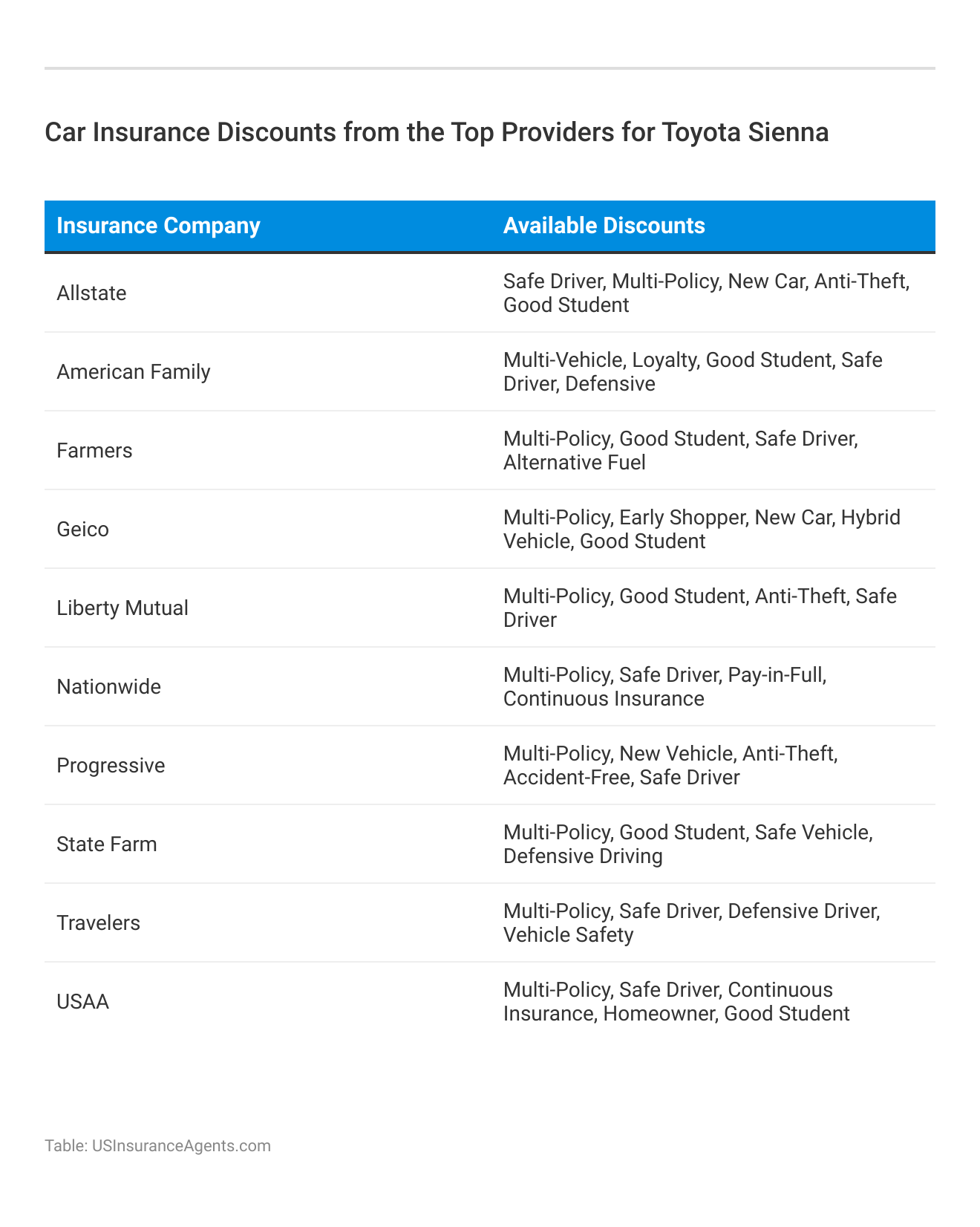 Car Insurance Discounts from the Top Providers for Toyota Sienna

| Insurance Company | Available Discounts |
|---|---|
| Allstate | Safe Driver, Multi-Policy, New Car, Anti-Theft, Good Student |
| American Family | Multi-Vehicle, Loyalty, Good Student, Safe Driver, Defensive |
| Farmers | Multi-Policy, Good Student, Safe Driver, Alternative Fuel |
| Geico | Multi-Policy, Early Shopper, New Car, Hybrid Vehicle, Good Student |
| Liberty Mutual | Multi-Policy, Good Student, Anti-Theft, Safe Driver |
| Nationwide | Multi-Policy, Safe Driver, Pay-in-Full, Continuous Insurance |
| Progressive | Multi-Policy, New Vehicle, Anti-Theft, Accident-Free, Safe Driver |
| State Farm | Multi-Policy, Good Student, Safe Vehicle, Defensive Driving |
| Travelers | Multi-Policy, Safe Driver, Defensive Driver, Vehicle Safety |
| USAA | Multi-Policy, Safe Driver, Continuous Insurance, Homeowner, Good Student |

Table: USInsuranceAgents.com